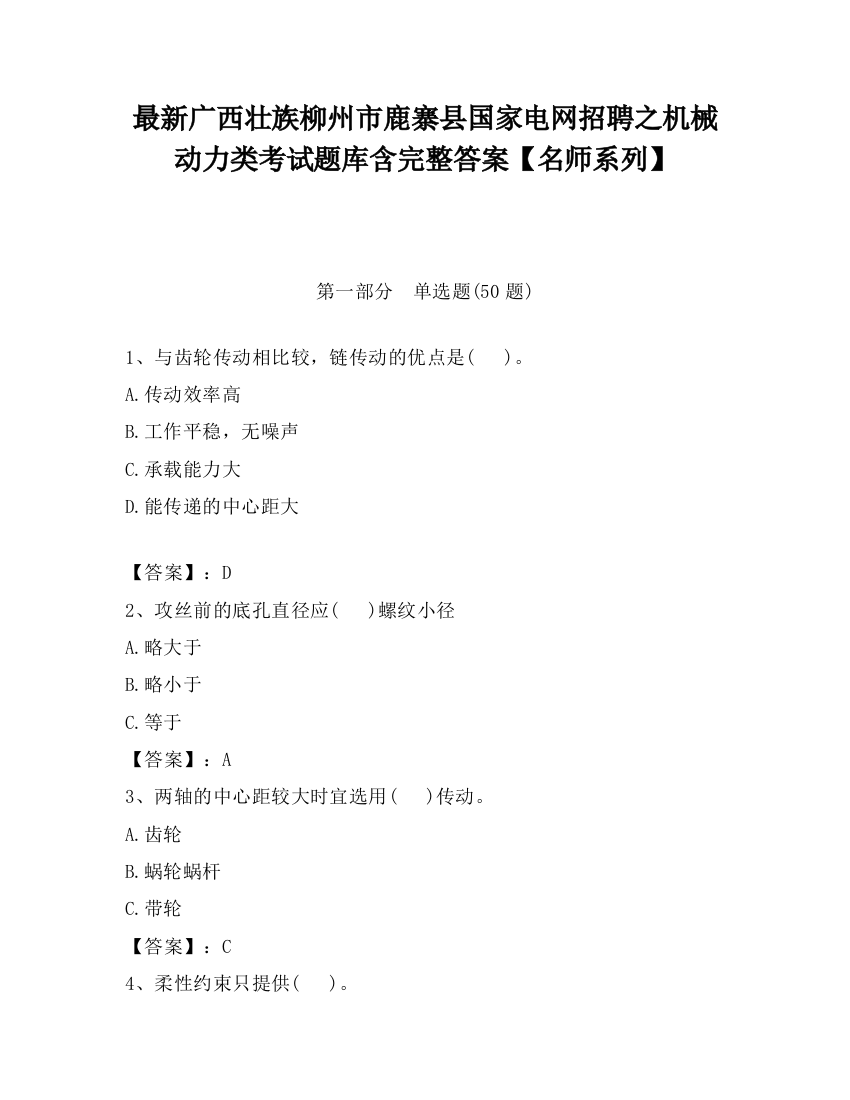 最新广西壮族柳州市鹿寨县国家电网招聘之机械动力类考试题库含完整答案【名师系列】

第一部分　单选题(50 题)

1、与齿轮传动相比较，链传动的优点是(　　)。

A.传动效率高

B.工作平稳，无噪声

C.承载能力大

D.能传递的中心距大

【答案】：D

2、攻丝前的底孔直径应(　　)螺纹小径

A.略大于

B.略小于

C.等于

【答案】：A

3、两轴的中心距较大时宜选用(　　)传动。

A.齿轮

B.蜗轮蜗杆

C.带轮

【答案】：C

4、柔性约束只提供(　　)。